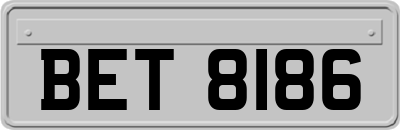 BET 8186